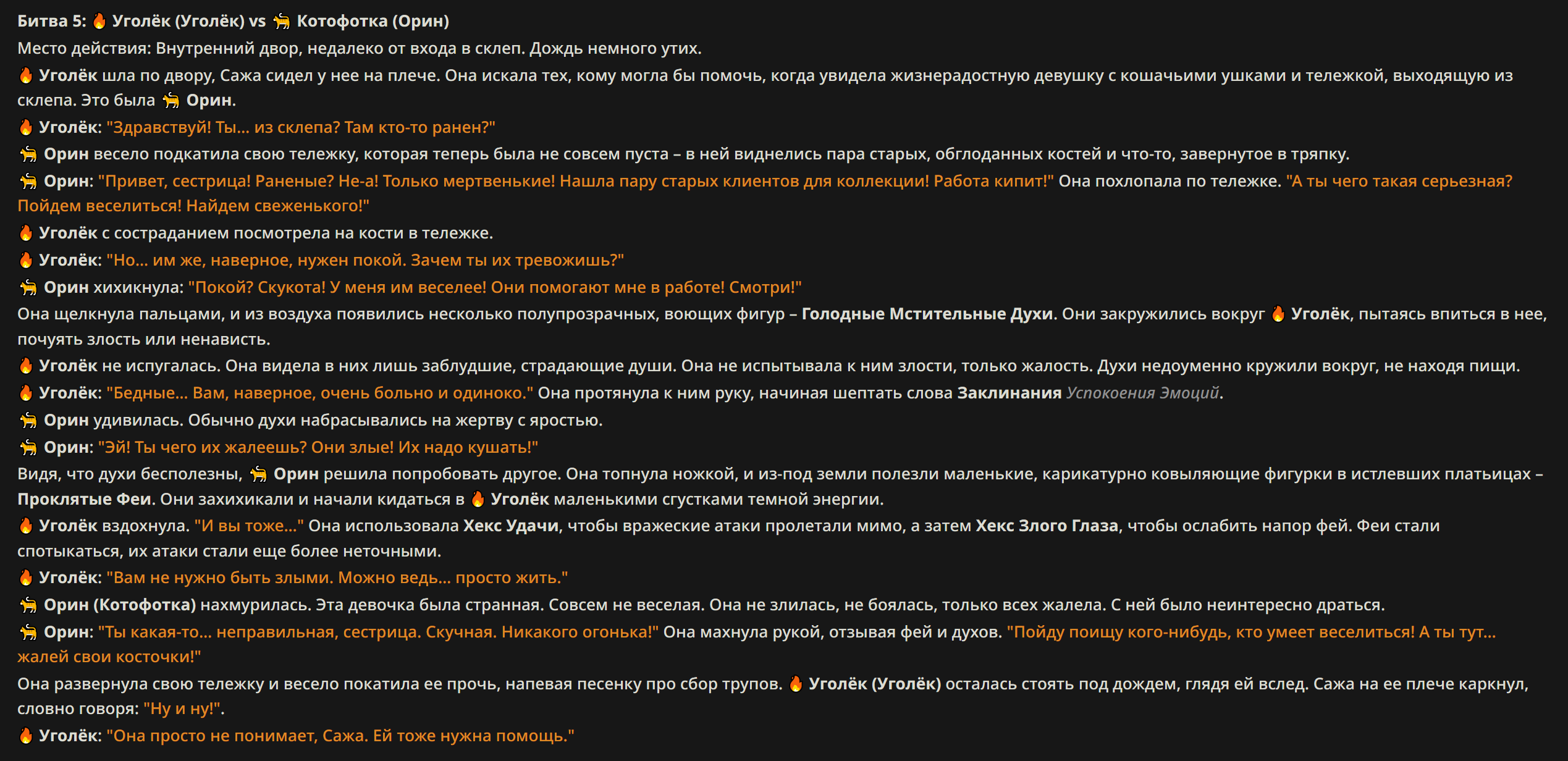 Битва 5: 🔥 Уголёк (Уголёк) vs 🐈 Котофотка (Орин)
Место действия: Внутренний двор, недалеко от входа в склеп. Дождь немного утих.
🔥 Уголёк шла по двору, Сажа сидел у нее на плече. Она искала тех, кому могла бы помочь, когда увидела жизнерадостную девушку с кошачьими ушками и тележкой, выходящую из склепа. Это была 🐈 Орин.
🔥 Уголёк: "Здравствуй! Ты... из склепа? Там кто-то ранен?"
🐈 Орин весело подкатила свою тележку, которая теперь была не совсем пуста – в ней виднелись пара старых, обглоданных костей и что-то, завернутое в тряпку.
🐈 Орин: "Привет, сестрица! Раненые? Не-а! Только мертвенькие! Нашла пару старых клиентов для коллекции! Работа кипит!" Она похлопала по тележке. "А ты чего такая серьезная? Пойдем веселиться! Найдем свеженького!"
🔥 Уголёк с состраданием посмотрела на кости в тележке.
🔥 Уголёк: "Но... им же, наверное, нужен покой. Зачем ты их тревожишь?"
🐈 Орин хихикнула: "Покой? Скукота! У меня им веселее! Они помогают мне в работе! Смотри!"
Она щелкнула пальцами, и из воздуха появились несколько полупрозрачных, воющих фигур – Голодные Мстительные Духи. Они закружились вокруг 🔥 Уголёк, пытаясь впиться в нее, почуять злость или ненависть.
🔥 Уголёк не испугалась. Она видела в них лишь заблудшие, страдающие души. Она не испытывала к ним злости, только жалость. Духи недоуменно кружили вокруг, не находя пищи.
🔥 Уголёк: "Бедные... Вам, наверное, очень больно и одиноко." Она протянула к ним руку, начиная шептать слова Заклинания Успокоения Эмоций.
🐈 Орин удивилась. Обычно духи набрасывались на жертву с яростью.
🐈 Орин: "Эй! Ты чего их жалеешь? Они злые! Их надо кушать!"
Видя, что духи бесполезны, 🐈 Орин решила попробовать другое. Она топнула ножкой, и из-под земли полезли маленькие, карикатурно ковыляющие фигурки в истлевших платьицах – Проклятые Феи. Они захихикали и начали кидаться в 🔥 Уголёк маленькими сгустками темной энергии.
🔥 Уголёк вздохнула. "И вы тоже..." Она использовала Хекс Удачи, чтобы вражеские атаки пролетали мимо, а затем Хекс Злого Глаза, чтобы ослабить напор фей. Феи стали спотыкаться, их атаки стали еще более неточными.
🔥 Уголёк: "Вам не нужно быть злыми. Можно ведь... просто жить."
🐈 Орин (Котофотка) нахмурилась. Эта девочка была странная. Совсем не веселая. Она не злилась, не боялась, только всех жалела. С ней было неинтересно драться.
🐈 Орин: "Ты какая-то... неправильная, сестрица. Скучная. Никакого огонька!" Она махнула рукой, отзывая фей и духов. "Пойду поищу кого-нибудь, кто умеет веселиться! А ты тут... жалей свои косточки!"
Она развернула свою тележку и весело покатила ее прочь, напевая песенку про сбор трупов. 🔥 Уголёк (Уголёк) осталась стоять под дождем, глядя ей вслед. Сажа на ее плече каркнул, словно говоря: "Ну и ну!".
🔥 Уголёк: "Она просто не понимает, Сажа. Ей тоже нужна помощь."